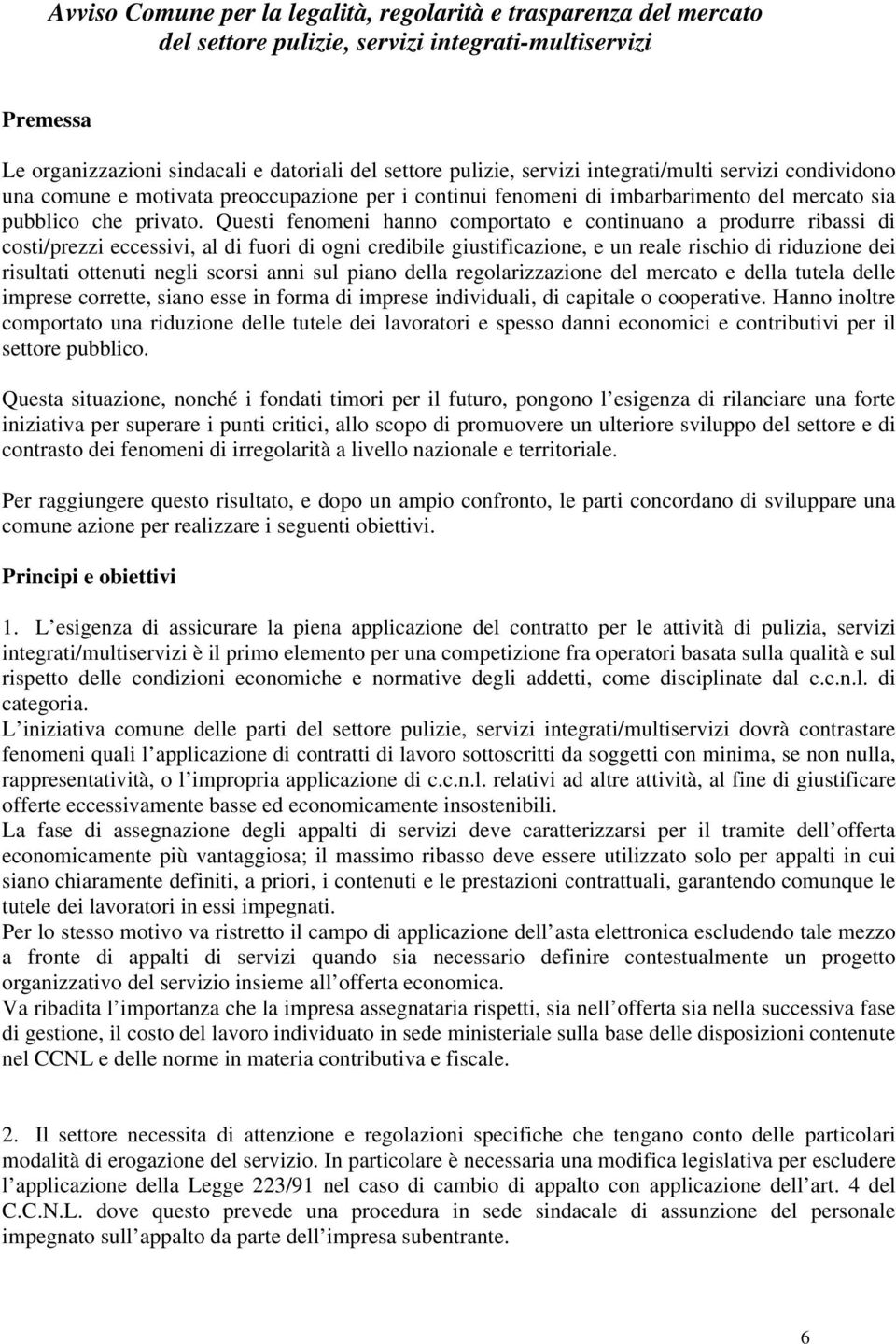 Avviso Comune per la legalità, regolarità e trasparenza del mercato del settore pulizie, servizi integrati-multiservizi

Premessa

Le organizzazioni sindacali e datoriali del settore pulizie, servizi integrati/multi servizi condividono una comune e motivata preoccupazione per i continui fenomeni di imbarbarimento del mercato sia pubblico che privato. Questi fenomeni hanno comportato e continuano a produrre ribassi di costi/prezzi eccessivi, al di fuori di ogni credibile giustificazione, e un reale rischio di riduzione dei risultati ottenuti negli scorsi anni sul piano della regolarizzazione del mercato e della tutela delle imprese corrette, siano esse in forma di imprese individuali, di capitale o cooperative. Hanno inoltre comportato una riduzione delle tutele dei lavoratori e spesso danni economici e contributivi per il settore pubblico.

Questa situazione, nonché i fondati timori per il futuro, pongono l esigenza di rilanciare una forte iniziativa per superare i punti critici, allo scopo di promuovere un ulteriore sviluppo del settore e di contrasto dei fenomeni di irregolarità a livello nazionale e territoriale.

Per raggiungere questo risultato, e dopo un ampio confronto, le parti concordano di sviluppare una comune azione per realizzare i seguenti obiettivi.

Principi e obiettivi

1. L esigenza di assicurare la piena applicazione del contratto per le attività di pulizia, servizi integrati/multiservizi è il primo elemento per una competizione fra operatori basata sulla qualità e sul rispetto delle condizioni economiche e normative degli addetti, come disciplinate dal c.c.n.l. di categoria.
L iniziativa comune delle parti del settore pulizie, servizi integrati/multiservizi dovrà contrastare fenomeni quali l applicazione di contratti di lavoro sottoscritti da soggetti con minima, se non nulla, rappresentatività, o l impropria applicazione di c.c.n.l. relativi ad altre attività, al fine di giustificare offerte eccessivamente basse ed economicamente insostenibili.
La fase di assegnazione degli appalti di servizi deve caratterizzarsi per il tramite dell offerta economicamente più vantaggiosa; il massimo ribasso deve essere utilizzato solo per appalti in cui siano chiaramente definiti, a priori, i contenuti e le prestazioni contrattuali, garantendo comunque le tutele dei lavoratori in essi impegnati.
Per lo stesso motivo va ristretto il campo di applicazione dell asta elettronica escludendo tale mezzo a fronte di appalti di servizi quando sia necessario definire contestualmente un progetto organizzativo del servizio insieme all offerta economica.
Va ribadita l importanza che la impresa assegnataria rispetti, sia nell offerta sia nella successiva fase di gestione, il costo del lavoro individuato in sede ministeriale sulla base delle disposizioni contenute nel CCNL e delle norme in materia contributiva e fiscale.

2. Il settore necessita di attenzione e regolazioni specifiche che tengano conto delle particolari modalità di erogazione del servizio. In particolare è necessaria una modifica legislativa per escludere l applicazione della Legge 223/91 nel caso di cambio di appalto con applicazione dell art. 4 del C.C.N.L. dove questo prevede una procedura in sede sindacale di assunzione del personale impegnato sull appalto da parte dell impresa subentrante.

6